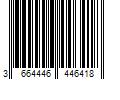 3 664446 446418